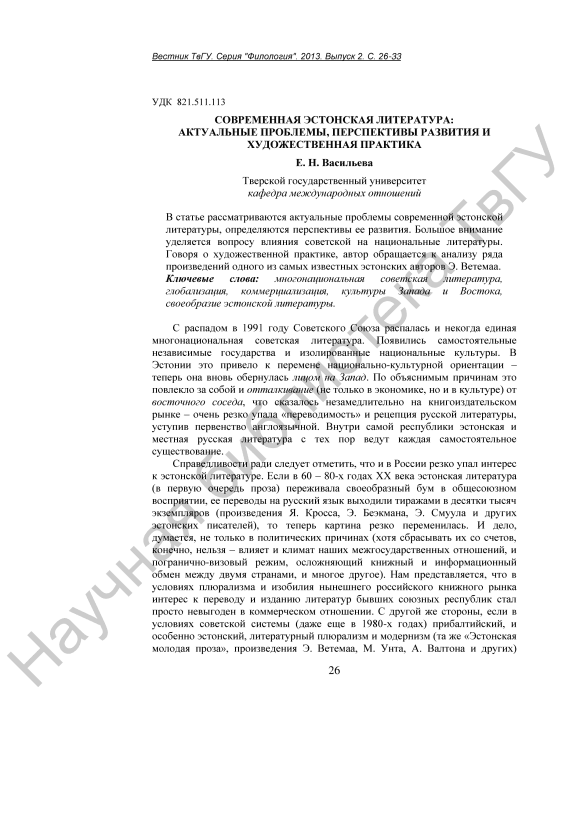 Вестник ТвГУ. Серия "Филология". 2013. Выпуск 2. С. 26-33

УДК 821.511.113

СОВРЕМЕННАЯ ЭСТОНСКАЯ ЛИТЕРАТУРА: АКТУАЛЬНЫЕ ПРОБЛЕМЫ, ПЕРСПЕКТИВЫ РАЗВИТИЯ И ХУДОЖЕСТВЕННАЯ ПРАКТИКА

Е. Н. Васильева

Тверской государственный университет
кафедра международных отношений

В статье рассматриваются актуальные проблемы современной эстонской литературы, определяются перспективы ее развития. Большое внимание уделяется вопросу влияния советской на национальные литературы. Говоря о художественной практике, автор обращается к анализу ряда произведений одного из самых известных эстонских авторов Э. Ветемаа.
Ключевые слова: многонациональная советская литература, глобализация, коммерциализация, культуры Запада и Востока, своеобразие эстонской литературы.

С распадом в 1991 году Советского Союза распалась и некогда единая многонациональная советская литература. Появились самостоятельные независимые государства и изолированные национальные культуры. В Эстонии это привело к перемене национально-культурной ориентации – теперь она вновь обернулась лицом на Запад. По объяснимым причинам это повлекло за собой и отталкивание (не только в экономике, но и в культуре) от восточного соседа, что сказалось незамедлительно на книгоиздательском рынке – очень резко упала «переводимость» и рецепция русской литературы, уступив первенство англоязычной. Внутри самой республики эстонская и местная русская литература с тех пор ведут каждая самостоятельное существование.

Справедливости ради следует отметить, что и в России резко упал интерес к эстонской литературе. Если в 60 – 80-х годах XX века эстонская литература (в первую очередь проза) переживала своеобразный бум в общесоюзном восприятии, ее переводы на русский язык выходили тиражами в десятки тысяч экземпляров (произведения Я. Кросса, Э. Беэкмана, Э. Смуула и других эстонских писателей), то теперь картина резко переменилась. И дело, думается, не только в политических причинах (хотя сбрасывать их со счетов, конечно, нельзя – влияет и климат наших межгосударственных отношений, и погранично-визовый режим, осложняющий книжный и информационный обмен между двумя странами, и многое другое). Нам представляется, что в условиях плюрализма и изобилия нынешнего российского книжного рынка интерес к переводу и изданию литератур бывших союзных республик стал просто невыгоден в коммерческом отношении. С другой же стороны, если в условиях советской системы (даже еще в 1980-х годах) прибалтийский, и особенно эстонский, литературный плюрализм и модернизм (та же «Эстонская молодая проза», произведения Э. Ветемаа, М. Унта, А. Валтона и других)

26

Научная библиотека ТвГУ